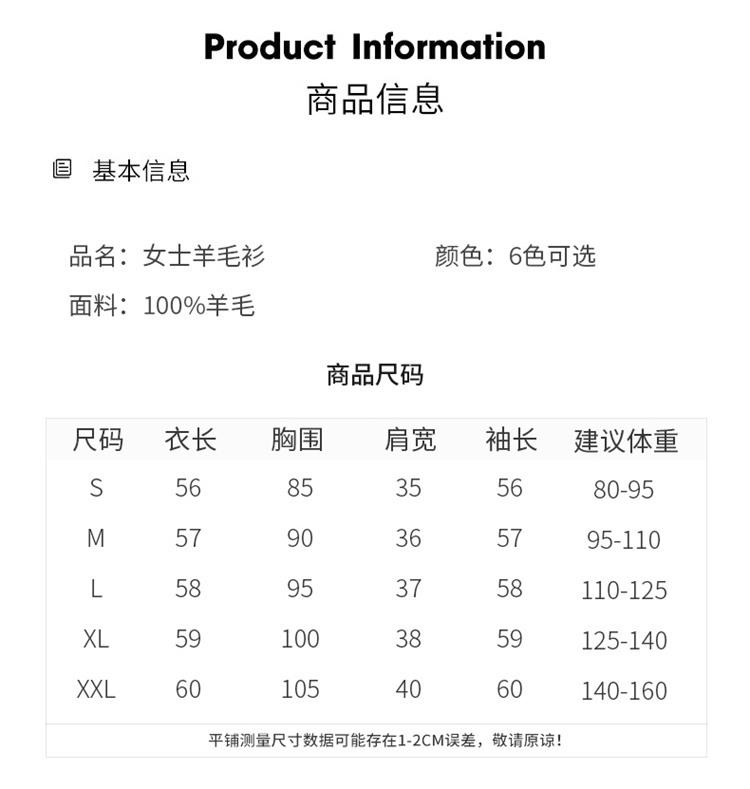 Product Information
商品信息

基本信息

品名：女士羊毛衫　　颜色：6色可选
面料：100%羊毛

商品尺码

| 尺码 | 衣长 | 胸围 | 肩宽 | 袖长 | 建议体重 |
|---|---|---|---|---|---|
| S | 56 | 85 | 35 | 56 | 80-95 |
| M | 57 | 90 | 36 | 57 | 95-110 |
| L | 58 | 95 | 37 | 58 | 110-125 |
| XL | 59 | 100 | 38 | 59 | 125-140 |
| XXL | 60 | 105 | 40 | 60 | 140-160 |

平铺测量尺寸数据可能存在1-2CM误差，敬请原谅！